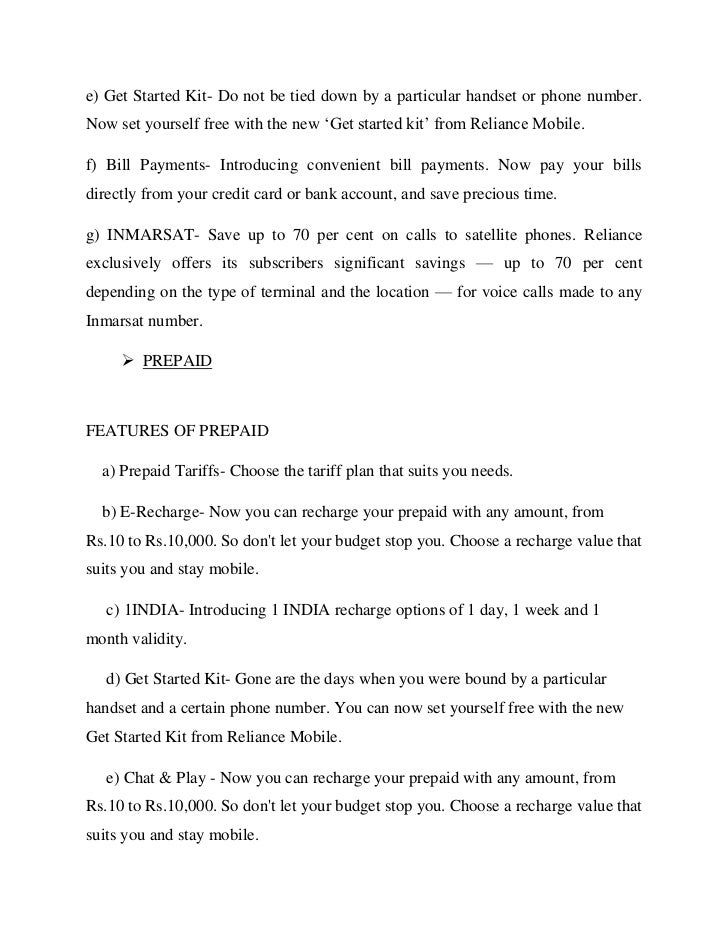 e) Get Started Kit- Do not be tied down by a particular handset or phone number. Now set yourself free with the new ‘Get started kit’ from Reliance Mobile.

f) Bill Payments- Introducing convenient bill payments. Now pay your bills directly from your credit card or bank account, and save precious time.

g) INMARSAT- Save up to 70 per cent on calls to satellite phones. Reliance exclusively offers its subscribers significant savings — up to 70 per cent depending on the type of terminal and the location — for voice calls made to any Inmarsat number.

➢ PREPAID

FEATURES OF PREPAID

a) Prepaid Tariffs- Choose the tariff plan that suits you needs.

b) E-Recharge- Now you can recharge your prepaid with any amount, from Rs.10 to Rs.10,000. So don't let your budget stop you. Choose a recharge value that suits you and stay mobile.

c) 1INDIA- Introducing 1 INDIA recharge options of 1 day, 1 week and 1 month validity.

d) Get Started Kit- Gone are the days when you were bound by a particular handset and a certain phone number. You can now set yourself free with the new Get Started Kit from Reliance Mobile.

e) Chat & Play - Now you can recharge your prepaid with any amount, from Rs.10 to Rs.10,000. So don't let your budget stop you. Choose a recharge value that suits you and stay mobile.